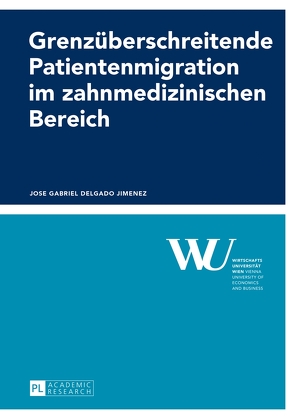 Grenzüberschreitende Patientenmigration im zahnmedizinischen Bereich

JOSE GABRIEL DELGADO JIMENEZ

WU WIRTSCHAFTS UNIVERSITÄT WIEN VIENNA UNIVERSITY OF ECONOMICS AND BUSINESS

PL ACADEMIC RESEARCH